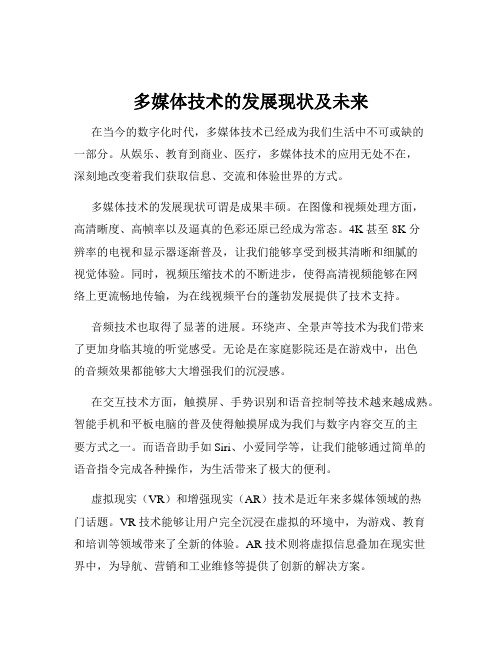 多媒体技术的发展现状及未来

在当今的数字化时代，多媒体技术已经成为我们生活中不可或缺的一部分。从娱乐、教育到商业、医疗，多媒体技术的应用无处不在，深刻地改变着我们获取信息、交流和体验世界的方式。

多媒体技术的发展现状可谓是成果丰硕。在图像和视频处理方面，高清晰度、高帧率以及逼真的色彩还原已经成为常态。4K 甚至 8K 分辨率的电视和显示器逐渐普及，让我们能够享受到极其清晰和细腻的视觉体验。同时，视频压缩技术的不断进步，使得高清视频能够在网络上更流畅地传输，为在线视频平台的蓬勃发展提供了技术支持。

音频技术也取得了显著的进展。环绕声、全景声等技术为我们带来了更加身临其境的听觉感受。无论是在家庭影院还是在游戏中，出色的音频效果都能够大大增强我们的沉浸感。

在交互技术方面，触摸屏、手势识别和语音控制等技术越来越成熟。智能手机和平板电脑的普及使得触摸屏成为我们与数字内容交互的主要方式之一。而语音助手如 Siri、小爱同学等，让我们能够通过简单的语音指令完成各种操作，为生活带来了极大的便利。

虚拟现实（VR）和增强现实（AR）技术是近年来多媒体领域的热门话题。VR 技术能够让用户完全沉浸在虚拟的环境中，为游戏、教育和培训等领域带来了全新的体验。AR 技术则将虚拟信息叠加在现实世界中，为导航、营销和工业维修等提供了创新的解决方案。